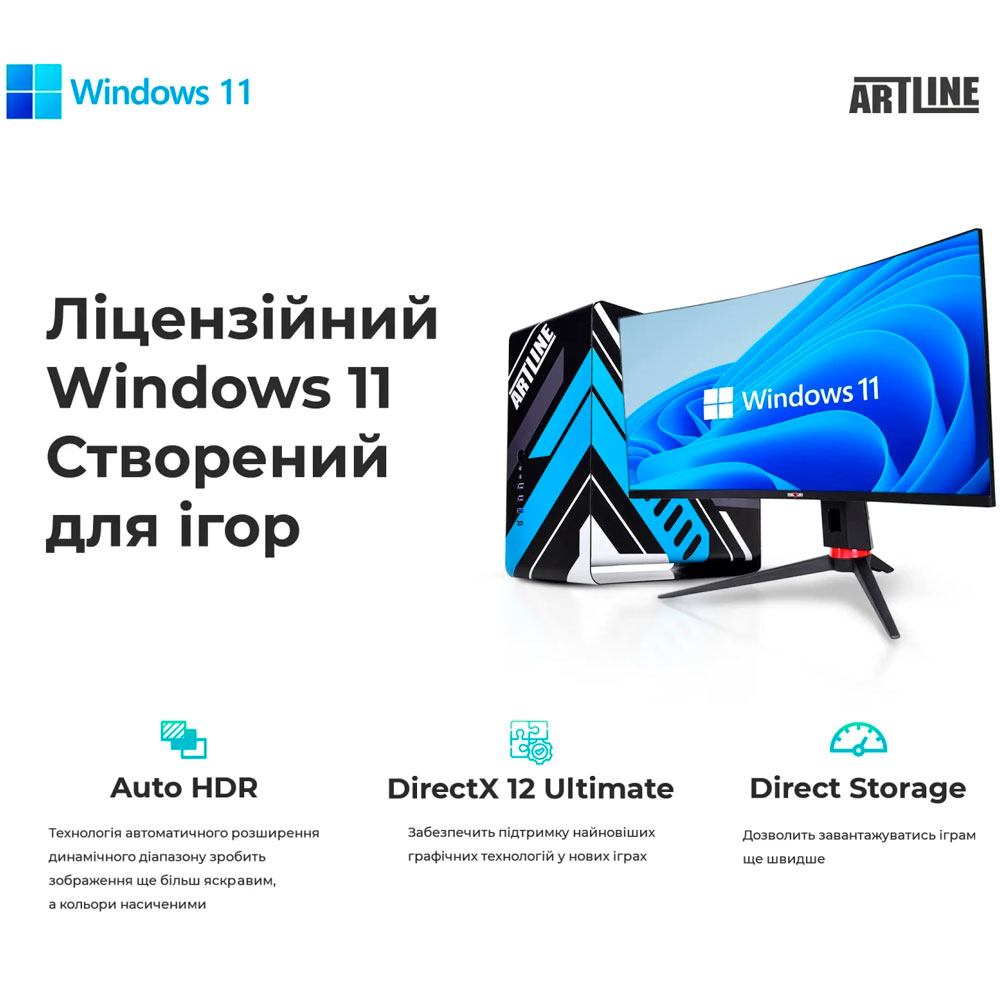 Windows 11

ARTLINE

Ліцензійний Windows 11 Створений для ігор

ARTLINE

Windows 11

Auto HDR

Технологія автоматичного розширення динамічного діапазону зробить зображення ще більш яскравим, а кольори насиченими

DirectX 12 Ultimate

Забезпечить підтримку найновіших графічних технологій у нових іграх

Direct Storage

Дозволить завантажуватись іграм ще швидше